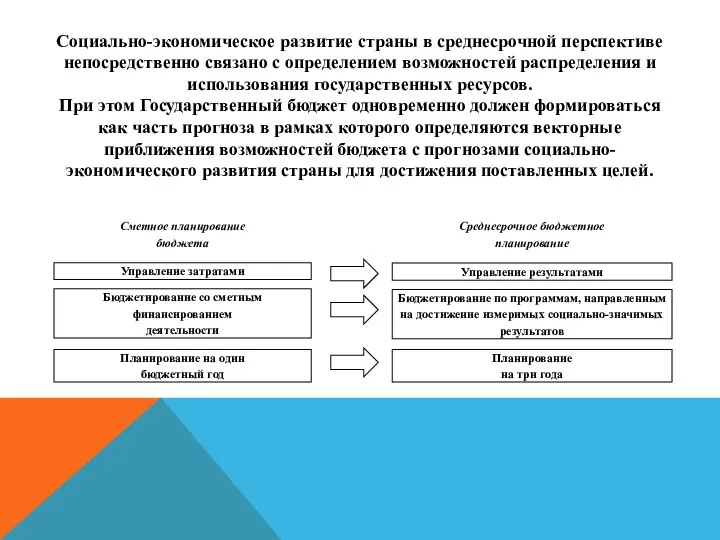 Социально-экономическое развитие страны в среднесрочной перспективе непосредственно связано с определением возможностей распределения и использования государственных ресурсов.
При этом Государственный бюджет одновременно должен формироваться как часть прогноза в рамках которого определяются векторные приближения возможностей бюджета с прогнозами социально-экономического развития страны для достижения поставленных целей.

Сметное планирование бюджета

Управление затратами

Бюджетирование со сметным финансированием деятельности

Планирование на один бюджетный год

Среднесрочное бюджетное планирование

Управление результатами

Бюджетирование по программам, направленным на достижение измеримых социально-значимых результатов

Планирование на три года